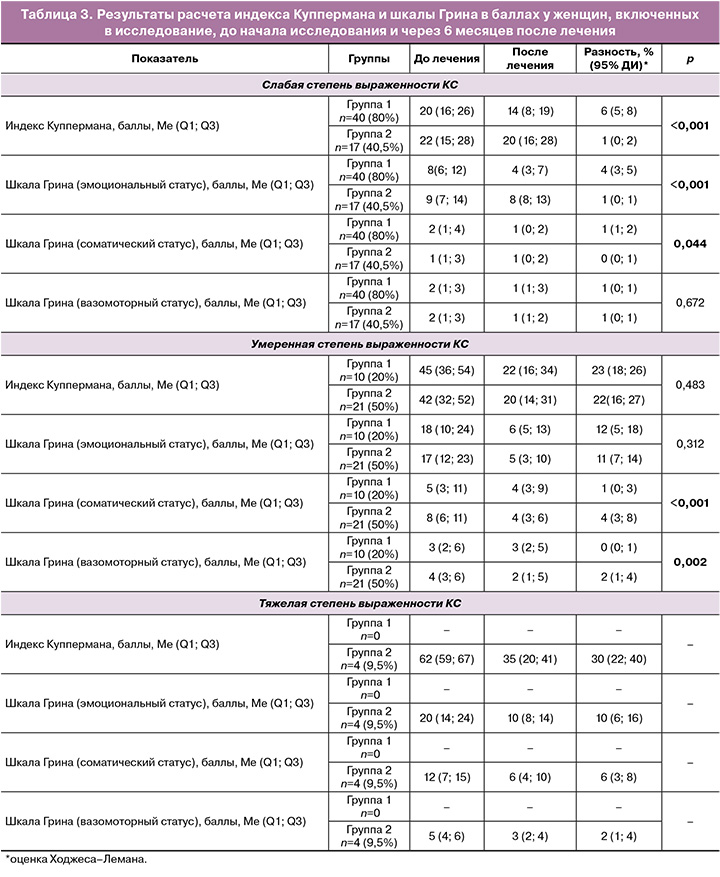 Таблица 3. Результаты расчета индекса Куппермана и шкалы Грина в баллах у женщин, включенных в исследование, до начала исследования и через 6 месяцев после лечения

| Показатель | Группы | До лечения | После лечения | Разность, % (95% ДИ)* | p |
|---|---|---|---|---|---|
| Слабая степень выраженности КС | | | | | |
| Индекс Куппермана, баллы, Me (Q1; Q3) | Группа 1 n=40 (80%) | 20 (16; 26) | 14 (8; 19) | 6 (5; 8) | <0,001 |
| | Группа 2 n=17 (40,5%) | 22 (15; 28) | 20 (16; 28) | 1 (0; 2) | |
| Шкала Грина (эмоциональный статус), баллы, Me (Q1; Q3) | Группа 1 n=40 (80%) | 8(6; 12) | 4 (3; 7) | 4 (3; 5) | <0,001 |
| | Группа 2 n=17 (40,5%) | 9 (7; 14) | 8 (8; 13) | 1 (0; 1) | |
| Шкала Грина (соматический статус), баллы, Me (Q1; Q3) | Группа 1 n=40 (80%) | 2 (1; 4) | 1 (0; 2) | 1 (1; 2) | 0,044 |
| | Группа 2 n=17 (40,5%) | 1 (1; 3) | 1 (0; 2) | 0 (0; 1) | |
| Шкала Грина (вазомоторный статус), баллы, Me (Q1; Q3) | Группа 1 n=40 (80%) | 2 (1; 3) | 1 (1; 3) | 1 (0; 1) | 0,672 |
| | Группа 2 n=17 (40,5%) | 2 (1; 3) | 1 (1; 2) | 1 (0; 1) | |
| Умеренная степень выраженности КС | | | | | |
| Индекс Куппермана, баллы, Me (Q1; Q3) | Группа 1 n=10 (20%) | 45 (36; 54) | 22 (16; 34) | 23 (18; 26) | 0,483 |
| | Группа 2 n=21 (50%) | 42 (32; 52) | 20 (14; 31) | 22(16; 27) | |
| Шкала Грина (эмоциональный статус), баллы, Me (Q1; Q3) | Группа 1 n=10 (20%) | 18 (10; 24) | 6 (5; 13) | 12 (5; 18) | 0,312 |
| | Группа 2 n=21 (50%) | 17 (12; 23) | 5 (3; 10) | 11 (7; 14) | |
| Шкала Грина (соматический статус), баллы, Me (Q1; Q3) | Группа 1 n=10 (20%) | 5 (3; 11) | 4 (3; 9) | 1 (0; 3) | <0,001 |
| | Группа 2 n=21 (50%) | 8 (6; 11) | 4 (3; 6) | 4 (3; 8) | |
| Шкала Грина (вазомоторный статус), баллы, Me (Q1; Q3) | Группа 1 n=10 (20%) | 3 (2; 6) | 3 (2; 5) | 0 (0; 1) | 0,002 |
| | Группа 2 n=21 (50%) | 4 (3; 6) | 2 (1; 5) | 2 (1; 4) | |
| Тяжелая степень выраженности КС | | | | | |
| Индекс Куппермана, баллы, Me (Q1; Q3) | Группа 1 n=0 | – | – | – | – |
| | Группа 2 n=4 (9,5%) | 62 (59; 67) | 35 (20; 41) | 30 (22; 40) | |
| Шкала Грина (эмоциональный статус), баллы, Me (Q1; Q3) | Группа 1 n=0 | – | – | – | – |
| | Группа 2 n=4 (9,5%) | 20 (14; 24) | 10 (8; 14) | 10 (6; 16) | |
| Шкала Грина (соматический статус), баллы, Me (Q1; Q3) | Группа 1 n=0 | – | – | – | – |
| | Группа 2 n=4 (9,5%) | 12 (7; 15) | 6 (4; 10) | 6 (3; 8) | |
| Шкала Грина (вазомоторный статус), баллы, Me (Q1; Q3) | Группа 1 n=0 | – | – | – | – |
| | Группа 2 n=4 (9,5%) | 5 (4; 6) | 3 (2; 4) | 2 (1; 4) | |

*оценка Ходжеса–Лемана.